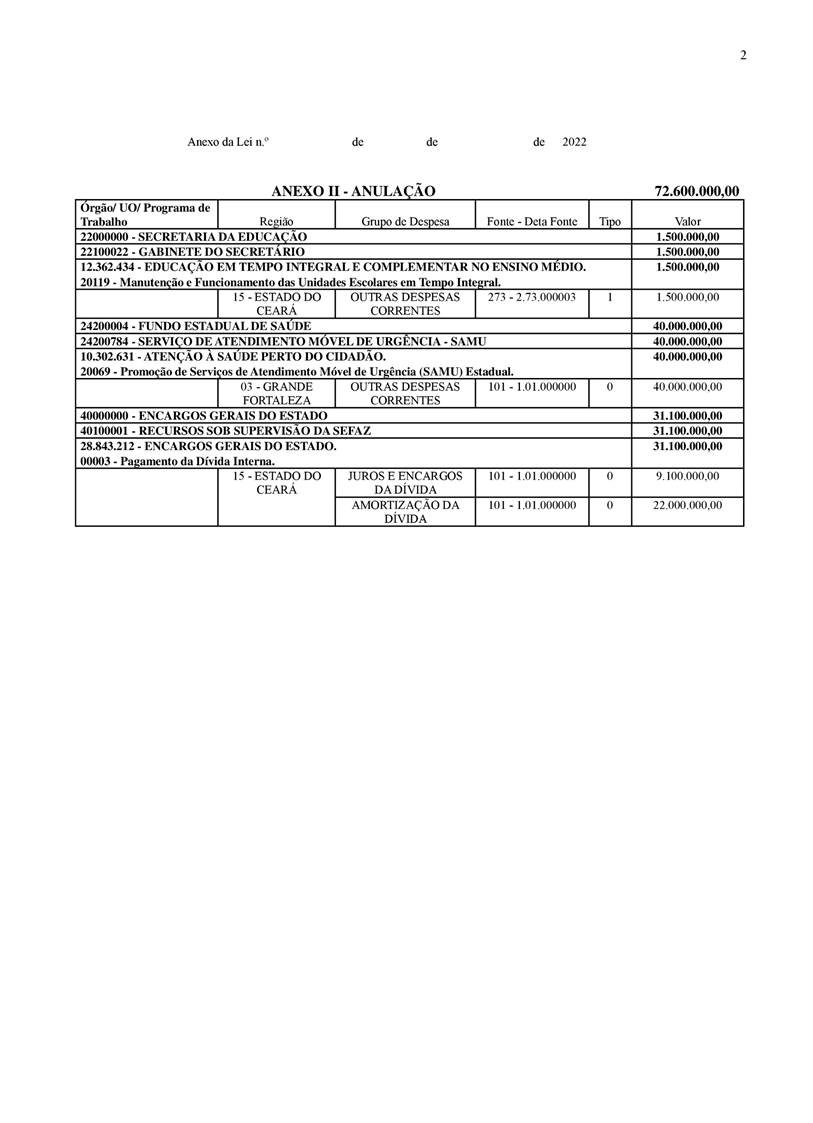 2

Anexo da Lei n.º de de de 2022

ANEXO II - ANULAÇÃO 72.600.000,00

| Órgão/ UO/ Programa de Trabalho | Região | Grupo de Despesa | Fonte - Deta Fonte | Tipo | Valor |
|---|---|---|---|---|---|
| 22000000 - SECRETARIA DA EDUCAÇÃO | | | | | 1.500.000,00 |
| 22100022 - GABINETE DO SECRETÁRIO | | | | | 1.500.000,00 |
| 12.362.434 - EDUCAÇÃO EM TEMPO INTEGRAL E COMPLEMENTAR NO ENSINO MÉDIO. | | | | | 1.500.000,00 |
| 20119 - Manutenção e Funcionamento das Unidades Escolares em Tempo Integral. | | | | | |
| | 15 - ESTADO DO CEARÁ | OUTRAS DESPESAS CORRENTES | 273 - 2.73.000003 | 1 | 1.500.000,00 |
| 24200004 - FUNDO ESTADUAL DE SAÚDE | | | | | 40.000.000,00 |
| 24200784 - SERVIÇO DE ATENDIMENTO MÓVEL DE URGÊNCIA - SAMU | | | | | 40.000.000,00 |
| 10.302.631 - ATENÇÃO À SAÚDE PERTO DO CIDADÃO. | | | | | 40.000.000,00 |
| 20069 - Promoção de Serviços de Atendimento Móvel de Urgência (SAMU) Estadual. | | | | | |
| | 03 - GRANDE FORTALEZA | OUTRAS DESPESAS CORRENTES | 101 - 1.01.000000 | 0 | 40.000.000,00 |
| 40000000 - ENCARGOS GERAIS DO ESTADO | | | | | 31.100.000,00 |
| 40100001 - RECURSOS SOB SUPERVISÃO DA SEFAZ | | | | | 31.100.000,00 |
| 28.843.212 - ENCARGOS GERAIS DO ESTADO. | | | | | 31.100.000,00 |
| 00003 - Pagamento da Dívida Interna. | | | | | |
| | 15 - ESTADO DO CEARÁ | JUROS E ENCARGOS DA DÍVIDA | 101 - 1.01.000000 | 0 | 9.100.000,00 |
| | | AMORTIZAÇÃO DA DÍVIDA | 101 - 1.01.000000 | 0 | 22.000.000,00 |